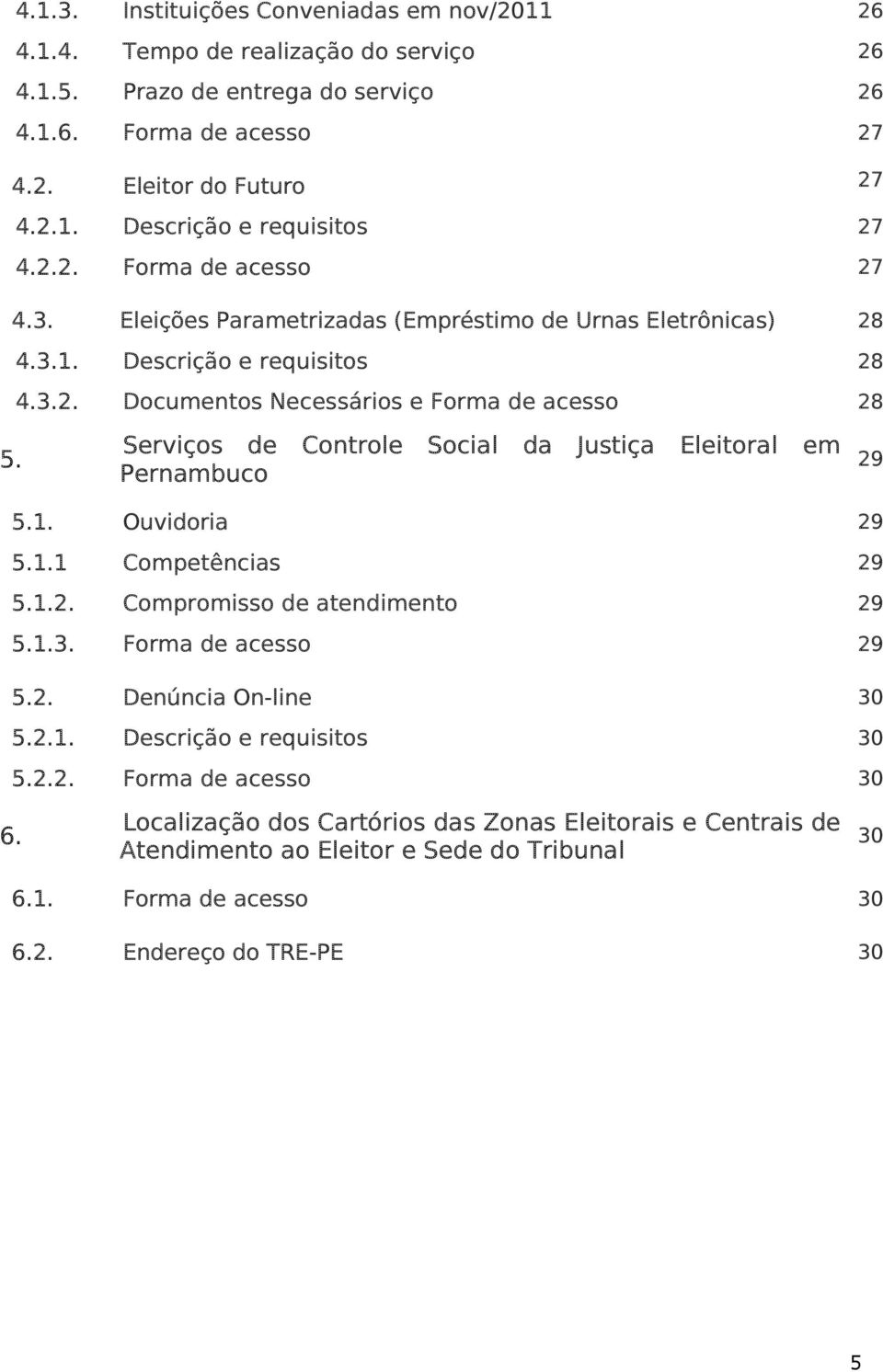 4.1.3. Instituições Conveniadas em nov/2011 26
4.1.4. Tempo de realização do serviço 26
4.1.5. Prazo de entrega do serviço 26
4.1.6. Forma de acesso 27

4.2. Eleitor do Futuro 27
4.2.1. Descrição e requisitos 27
4.2.2. Forma de acesso 27

4.3. Eleições Parametrizadas (Empréstimo de Urnas Eletrônicas) 28
4.3.1. Descrição e requisitos 28
4.3.2. Documentos Necessários e Forma de acesso 28

5. Serviços de Controle Social da Justiça Eleitoral em Pernambuco 29

5.1. Ouvidoria 29
5.1.1 Competências 29
5.1.2. Compromisso de atendimento 29
5.1.3. Forma de acesso 29

5.2. Denúncia On-line 30
5.2.1. Descrição e requisitos 30
5.2.2. Forma de acesso 30

6. Localização dos Cartórios das Zonas Eleitorais e Centrais de Atendimento ao Eleitor e Sede do Tribunal 30

6.1. Forma de acesso 30

6.2. Endereço do TRE-PE 30

5